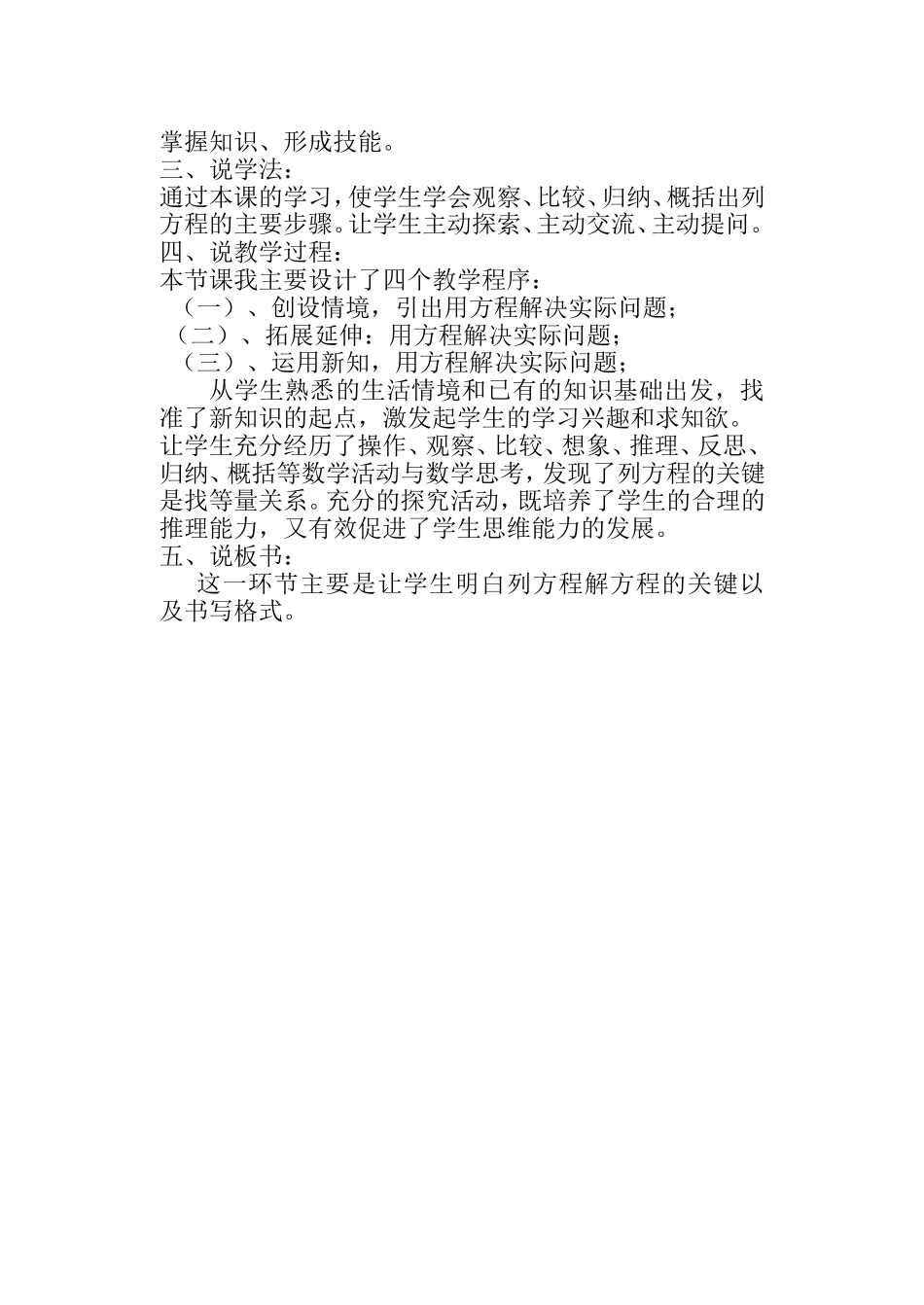 掌握知识、形成技能。
三、说学法：
通过本课的学习，使学生学会观察、比较、归纳、概括出列方程的主要步骤。让学生主动探索、主动交流、主动提问。
四、说教学过程：
本节课我主要设计了四个教学程序：
（一）、创设情境，引出用方程解决实际问题；
（二）、拓展延伸：用方程解决实际问题；
（三）、运用新知，用方程解决实际问题；
从学生熟悉的生活情境和已有的知识基础出发，找准了新知识的起点，激发起学生的学习兴趣和求知欲。让学生充分经历了操作、观察、比较、想象、推理、反思、归纳、概括等数学活动与数学思考，发现了列方程的关键是找等量关系。充分的探究活动，既培养了学生的合理的推理能力，又有效促进了学生思维能力的发展。
五、说板书：
这一环节主要是让学生明白列方程解方程的关键以及书写格式。